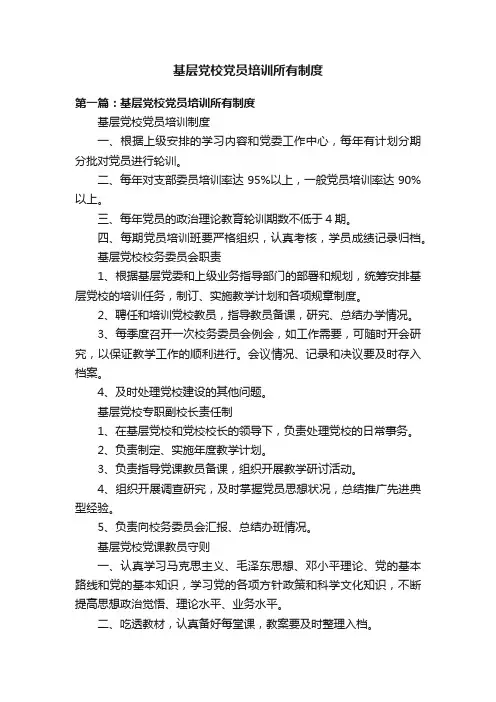 基层党校党员培训所有制度

第一篇：基层党校党员培训所有制度

基层党校党员培训制度

一、根据上级安排的学习内容和党委工作中心，每年有计划分期分批对党员进行轮训。

二、每年对支部委员培训率达 95%以上，一般党员培训率达 90%以上。

三、每年党员的政治理论教育轮训期数不低于 4 期。

四、每期党员培训班要严格组织，认真考核，学员成绩记录归档。

基层党校校务委员会职责

1、根据基层党委和上级业务指导部门的部署和规划，统筹安排基层党校的培训任务，制订、实施教学计划和各项规章制度。

2、聘任和培训党校教员，指导教员备课，研究、总结办学情况。

3、每季度召开一次校务委员会例会，如工作需要，可随时开会研究，以保证教学工作的顺利进行。会议情况、记录和决议要及时存入档案。

4、及时处理党校建设的其他问题。

基层党校专职副校长责任制

1、在基层党校和党校校长的领导下，负责处理党校的日常事务。

2、负责制定、实施年度教学计划。

3、负责指导党课教员备课，组织开展教学研讨活动。

4、组织开展调查研究，及时掌握党员思想状况，总结推广先进典型经验。

5、负责向校务委员会汇报、总结办班情况。

基层党校党课教员守则

一、认真学习马克思主义、毛泽东思想、邓小平理论、党的基本路线和党的基本知识，学习党的各项方针政策和科学文化知识，不断提高思想政治觉悟、理论水平、业务水平。

二、吃透教材，认真备好每堂课，教案要及时整理入档。